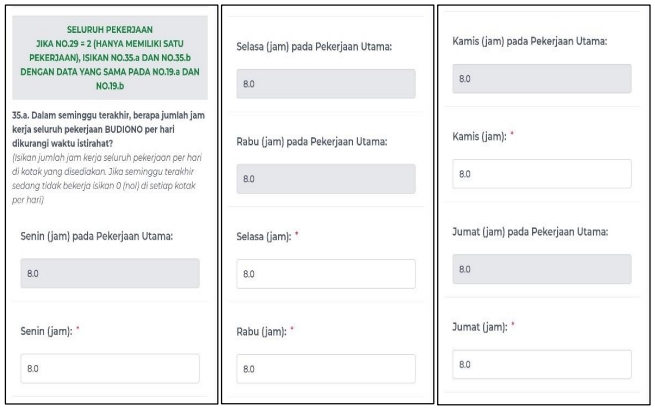 SELURUH PEKERJAAN
JIKA NO.29 = 2 (HANYA MEMILIKI SATU PEKERJAAN), ISIKAN NO.35.a DAN NO.35.b DENGAN DATA YANG SAMA PADA NO.19.a DAN NO.19.b

35.a. Dalam seminggu terakhir, berapa jumlah jam kerja seluruh pekerjaan BUDIONO per hari dikurangi waktu istirahat?
(Isikan jumlah jam kerja seluruh pekerjaan per hari di kotak yang disediakan. Jika seminggu terakhir sedang tidak bekerja isikan 0 (nol) di setiap kotak per hari)

Senin (jam) pada Pekerjaan Utama:

8.0

Senin (jam): *

8.0

Selasa (jam) pada Pekerjaan Utama:

8.0

Rabu (jam) pada Pekerjaan Utama:

8.0

Selasa (jam): *

8.0

Rabu (jam): *

8.0

Kamis (jam) pada Pekerjaan Utama:

8.0

Kamis (jam): *

8.0

Jumat (jam) pada Pekerjaan Utama:

8.0

Jumat (jam): *

8.0